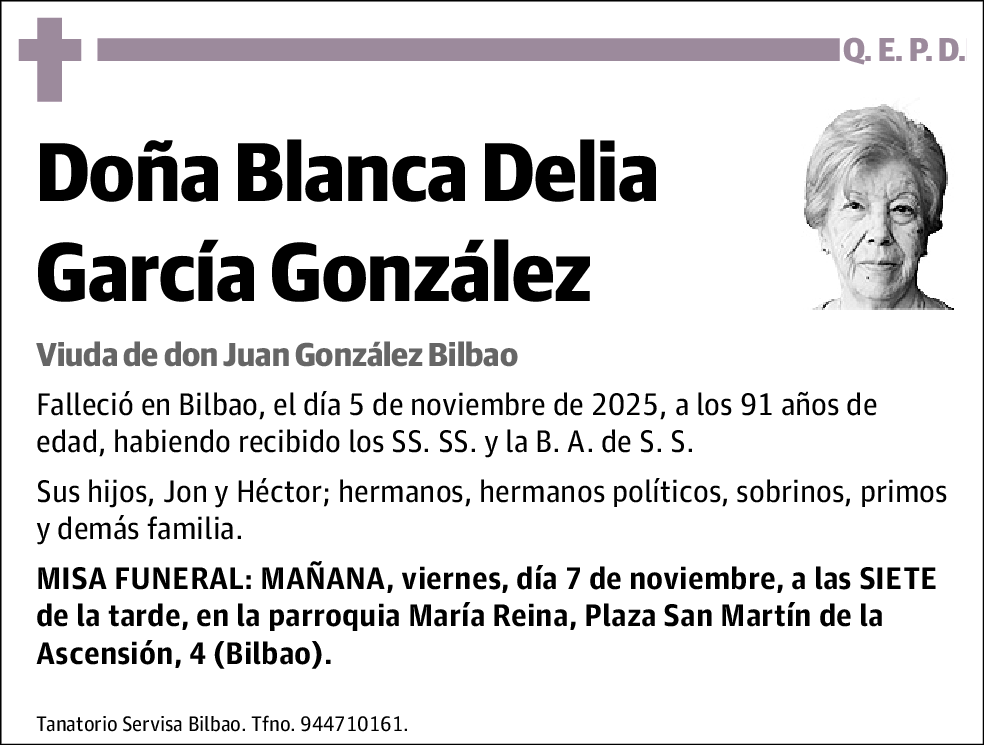 Q. E. P. D.

Doña Blanca Delia García González

Viuda de don Juan González Bilbao

Falleció en Bilbao, el día 5 de noviembre de 2025, a los 91 años de edad, habiendo recibido los SS. SS. y la B. A. de S. S.

Sus hijos, Jon y Héctor; hermanos, hermanos políticos, sobrinos, primos y demás familia.

MISA FUNERAL: MAÑANA, viernes, día 7 de noviembre, a las SIETE de la tarde, en la parroquia María Reina, Plaza San Martín de la Ascensión, 4 (Bilbao).

Tanatorio Servisa Bilbao. Tfno. 944710161.